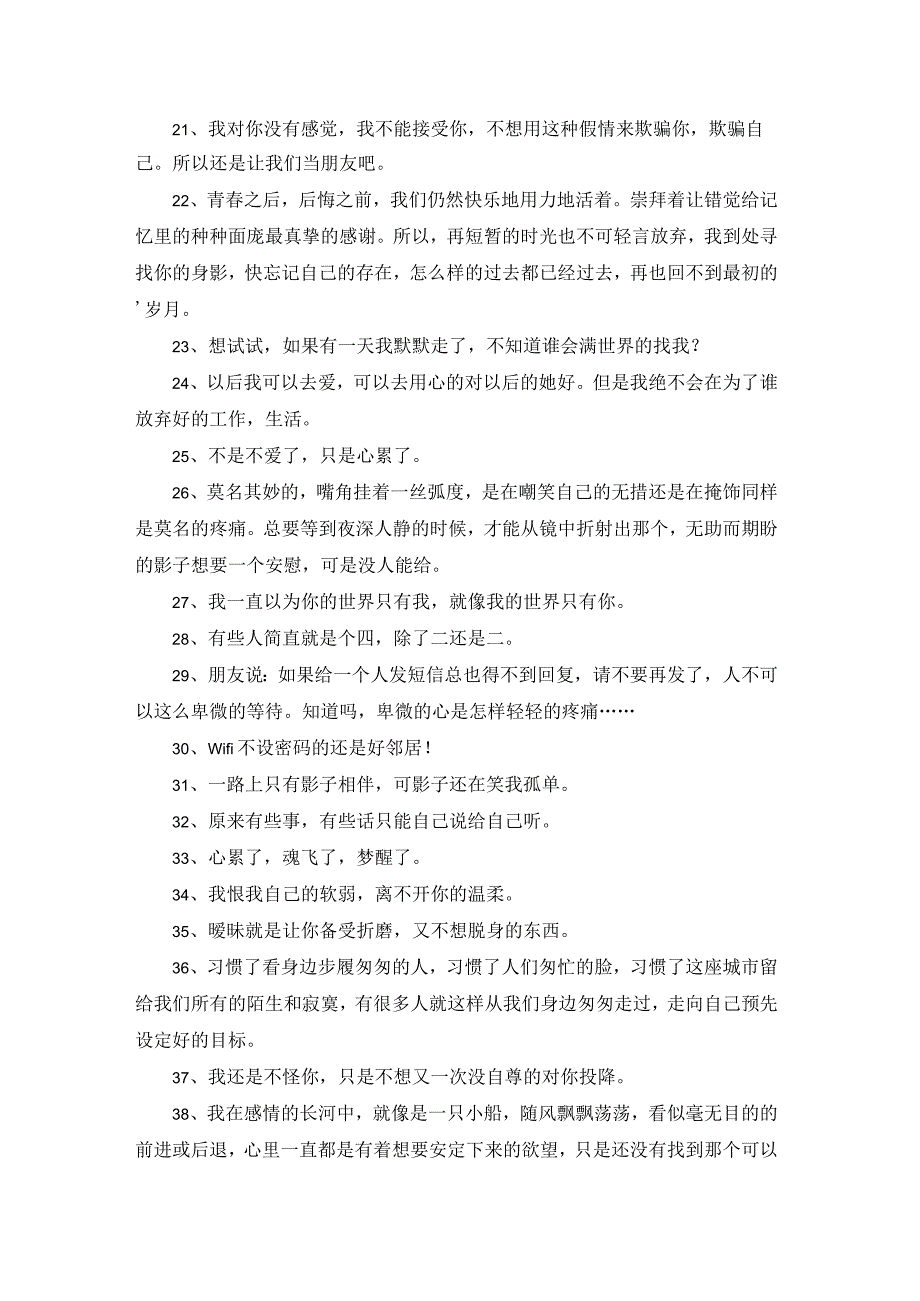 21、我对你没有感觉，我不能接受你，不想用这种假情来欺骗你，欺骗自己。所以还是让我们当朋友吧。

22、青春之后，后悔之前，我们仍然快乐地用力地活着。崇拜着让错觉给记忆里的种种面庞最真挚的感谢。所以，再短暂的时光也不可轻言放弃，我到处寻找你的身影，快忘记自己的存在，怎么样的过去都已经过去，再也回不到最初的’岁月。

23、想试试，如果有一天我默默走了，不知道谁会满世界的找我？

24、以后我可以去爱，可以去用心的对以后的她好。但是我绝不会在为了谁放弃好的工作，生活。

25、不是不爱了，只是心累了。

26、莫名其妙的，嘴角挂着一丝弧度，是在嘲笑自己的无措还是在掩饰同样是莫名的疼痛。总要等到夜深人静的时候，才能从镜中折射出那个，无助而期盼的影子想要一个安慰，可是没人能给。

27、我一直以为你的世界只有我，就像我的世界只有你。

28、有些人简直就是个四，除了二还是二。

29、朋友说：如果给一个人发短信总也得不到回复，请不要再发了，人不可以这么卑微的等待。知道吗，卑微的心是怎样轻轻的疼痛……

30、Wifi 不设密码的还是好邻居！

31、一路上只有影子相伴，可影子还在笑我孤单。

32、原来有些事，有些话只能自己说给自己听。

33、心累了，魂飞了，梦醒了。

34、我恨我自己的软弱，离不开你的温柔。

35、暧昧就是让你备受折磨，又不想脱身的东西。

36、习惯了看身边步履匆匆的人，习惯了人们匆忙的脸，习惯了这座城市留给我们所有的陌生和寂寞，有很多人就这样从我们身边匆匆走过，走向自己预先设定好的目标。

37、我还是不怪你，只是不想又一次没自尊的对你投降。

38、我在感情的长河中，就像是一只小船，随风飘飘荡荡，看似毫无目的的前进或后退，心里一直都是有着想要安定下来的欲望，只是还没有找到那个可以